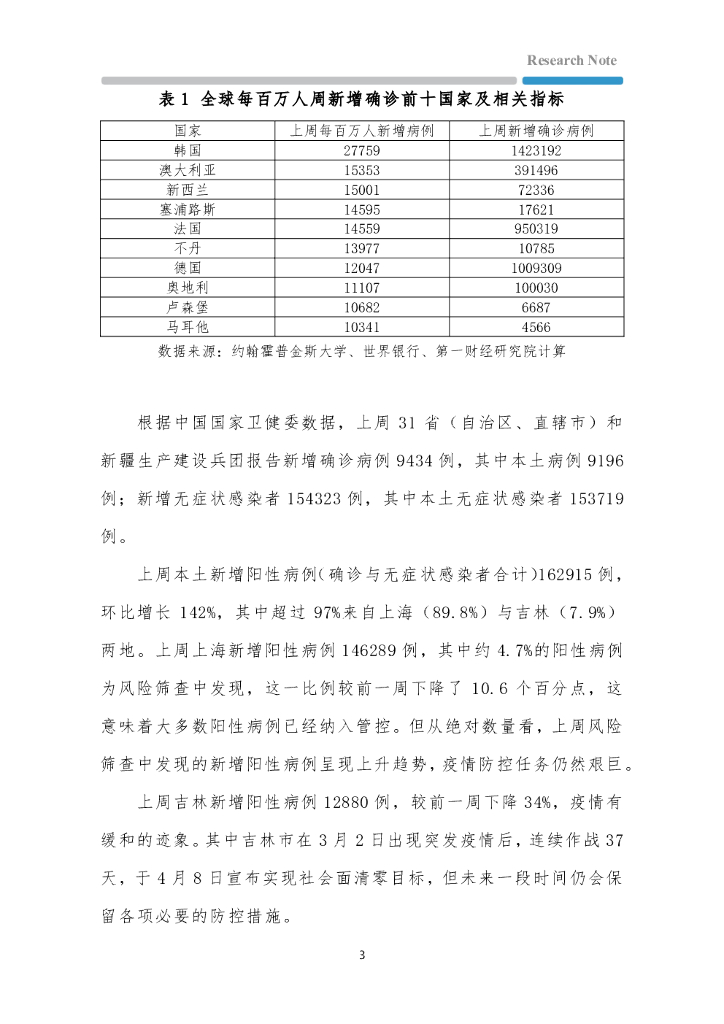 Research Note

表 1 全球每百万人周新增确诊前十国家及相关指标

| 国家 | 上周每百万人新增病例 | 上周新增确诊病例 |
|---|---|---|
| 韩国 | 27759 | 1423192 |
| 澳大利亚 | 15353 | 391496 |
| 新西兰 | 15001 | 72336 |
| 塞浦路斯 | 14595 | 17621 |
| 法国 | 14559 | 950319 |
| 不丹 | 13977 | 10785 |
| 德国 | 12047 | 1009309 |
| 奥地利 | 11107 | 100030 |
| 卢森堡 | 10682 | 6687 |
| 马耳他 | 10341 | 4566 |

数据来源：约翰霍普金斯大学、世界银行、第一财经研究院计算

根据中国国家卫健委数据，上周 31 省（自治区、直辖市）和新疆生产建设兵团报告新增确诊病例 9434 例，其中本土病例 9196 例；新增无症状感染者 154323 例，其中本土无症状感染者 153719 例。

上周本土新增阳性病例（确诊与无症状感染者合计）162915 例，环比增长 142%，其中超过 97%来自上海（89.8%）与吉林（7.9%）两地。上周上海新增阳性病例 146289 例，其中约 4.7%的阳性病例为风险筛查中发现，这一比例较前一周下降了 10.6 个百分点，这意味着大多数阳性病例已经纳入管控。但从绝对数量看，上周风险筛查中发现的新增阳性病例呈现上升趋势，疫情防控任务仍然艰巨。

上周吉林新增阳性病例 12880 例，较前一周下降 34%，疫情有缓和的迹象。其中吉林市在 3 月 2 日出现突发疫情后，连续作战 37 天，于 4 月 8 日宣布实现社会面清零目标，但未来一段时间仍会保留各项必要的防控措施。

3